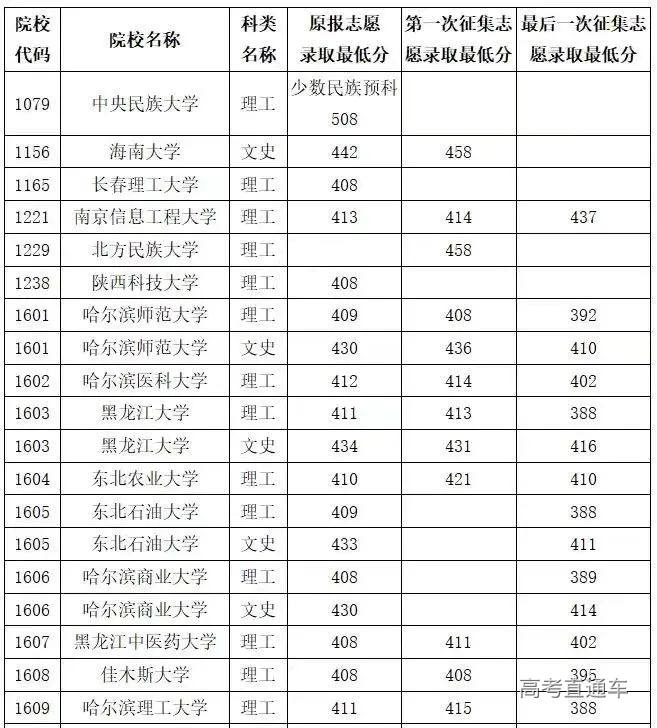 | 院校代码 | 院校名称 | 科类名称 | 原报志愿录取最低分 | 第一次征集志愿录取最低分 | 最后一次征集志愿录取最低分 |
|---|---|---|---|---|---|
| 1079 | 中央民族大学 | 理工 | 少数民族预科 508 | | |
| 1156 | 海南大学 | 文史 | 442 | 458 | |
| 1165 | 长春理工大学 | 理工 | 408 | | |
| 1221 | 南京信息工程大学 | 理工 | 413 | 414 | 437 |
| 1229 | 北方民族大学 | 理工 | | 458 | |
| 1238 | 陕西科技大学 | 理工 | 408 | | |
| 1601 | 哈尔滨师范大学 | 理工 | 409 | 408 | 392 |
| 1601 | 哈尔滨师范大学 | 文史 | 430 | 436 | 410 |
| 1602 | 哈尔滨医科大学 | 理工 | 412 | 414 | 402 |
| 1603 | 黑龙江大学 | 理工 | 411 | 413 | 388 |
| 1603 | 黑龙江大学 | 文史 | 434 | 431 | 416 |
| 1604 | 东北农业大学 | 理工 | 410 | 421 | 410 |
| 1605 | 东北石油大学 | 理工 | 409 | | 388 |
| 1605 | 东北石油大学 | 文史 | 433 | | 411 |
| 1606 | 哈尔滨商业大学 | 理工 | 408 | | 389 |
| 1606 | 哈尔滨商业大学 | 文史 | 430 | | 414 |
| 1607 | 黑龙江中医药大学 | 理工 | 408 | 411 | 402 |
| 1608 | 佳木斯大学 | 理工 | 408 | 408 | 395 |
| 1609 | 哈尔滨理工大学 | 理工 | 411 | 415 | 388 |

高考直通车